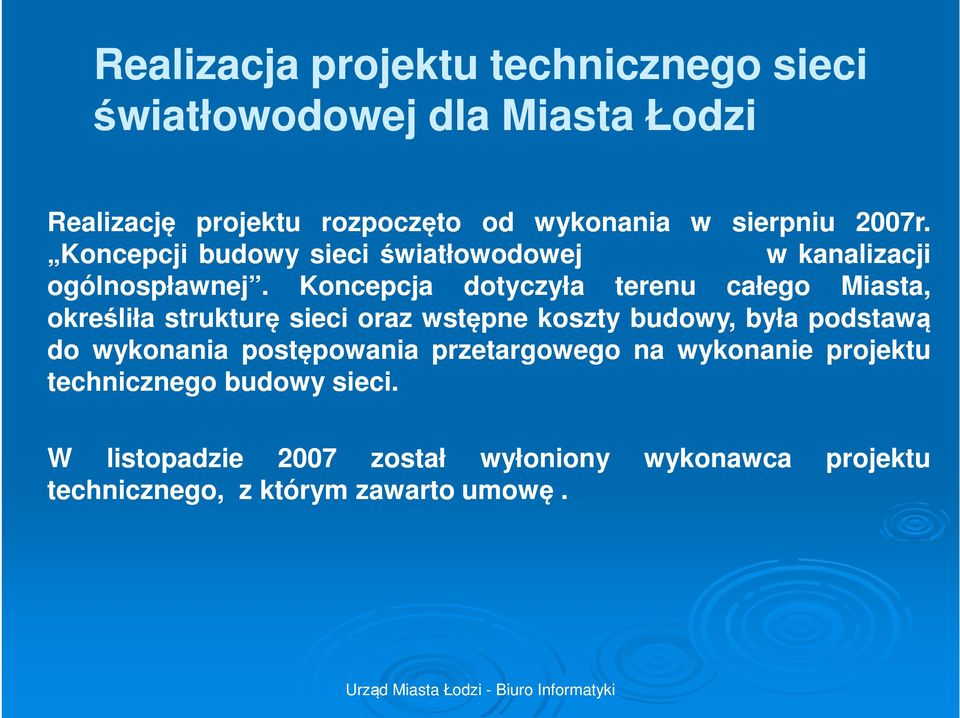 Realizacja projektu technicznego sieci światłowodowej dla Miasta Łodzi

Realizację projektu rozpoczęto od wykonania w sierpniu 2007r. „Koncepcji budowy sieci światłowodowej w kanalizacji ogólnospławnej”. Koncepcja dotyczyła terenu całego Miasta, określiła strukturę sieci oraz wstępne koszty budowy, była podstawą do wykonania postępowania przetargowego na wykonanie projektu technicznego budowy sieci.

W listopadzie 2007 został wyłoniony wykonawca projektu technicznego, z którym zawarto umowę .

Urząd Miasta Łodzi - Biuro Informatyki